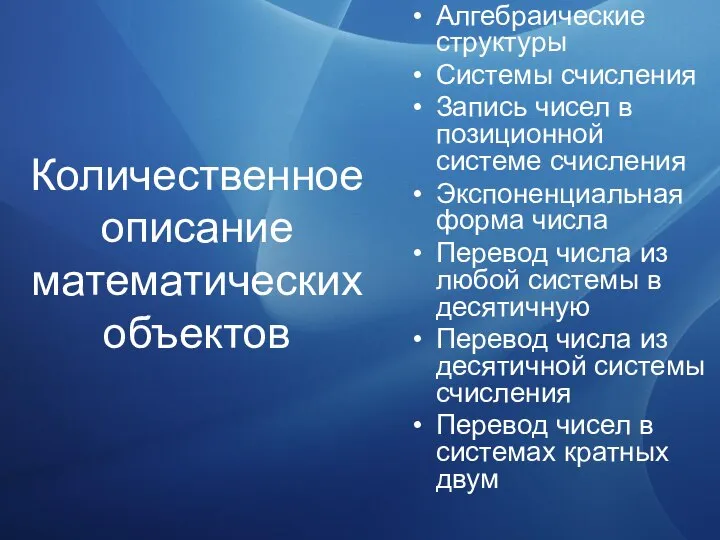 Количественное описание математических объектов

• Алгебраические структуры
• Системы счисления
• Запись чисел в позиционной системе счисления
• Экспоненциальная форма числа
• Перевод числа из любой системы в десятичную
• Перевод числа из десятичной системы счисления
• Перевод чисел в системах кратных двум